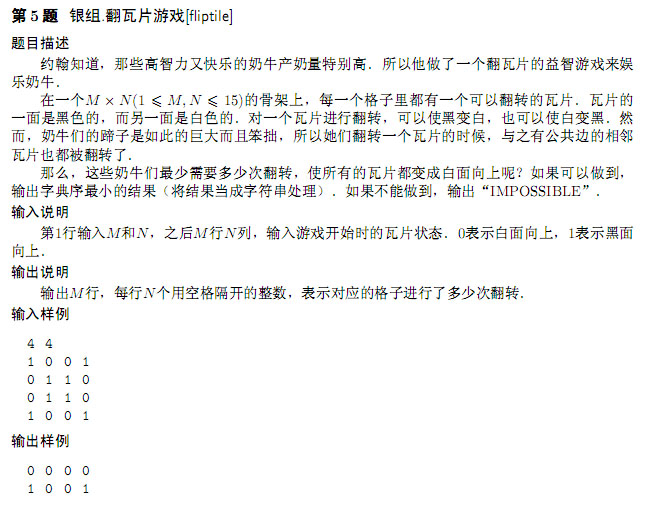 第5题 银组.翻瓦片游戏[fliptile]

题目描述

约翰知道，那些高智力又快乐的奶牛产奶量特别高．所以他做了一个翻瓦片的益智游戏来娱乐奶牛．

在一个$M \times N(1 \leqslant M, N \leqslant 15)$的骨架上，每一个格子里都有一个可以翻转的瓦片．瓦片的一面是黑色的，而另一面是白色的．对一个瓦片进行翻转，可以使黑变白，也可以使白变黑．然而，奶牛们的蹄子是如此的巨大而且笨拙，所以她们翻转一个瓦片的时候，与之有公共边的相邻瓦片也都被翻转了．

那么，这些奶牛们最少需要多少次翻转，使所有的瓦片都变成白面向上呢？如果可以做到，输出字典序最小的结果（将结果当成字符串处理）．如果不能做到，输出“IMPOSSIBLE”．

输入说明

第1行输入$M$和$N$，之后$M$行$N$列，输入游戏开始时的瓦片状态．0表示白面向上，1表示黑面向上．

输出说明

输出$M$行，每行$N$个用空格隔开的整数，表示对应的格子进行了多少次翻转．

输入样例

4 4
1 0 0 1
0 1 1 0
0 1 1 0
1 0 0 1

输出样例

0 0 0 0
1 0 0 1